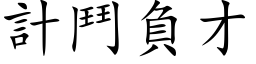 計鬥負才